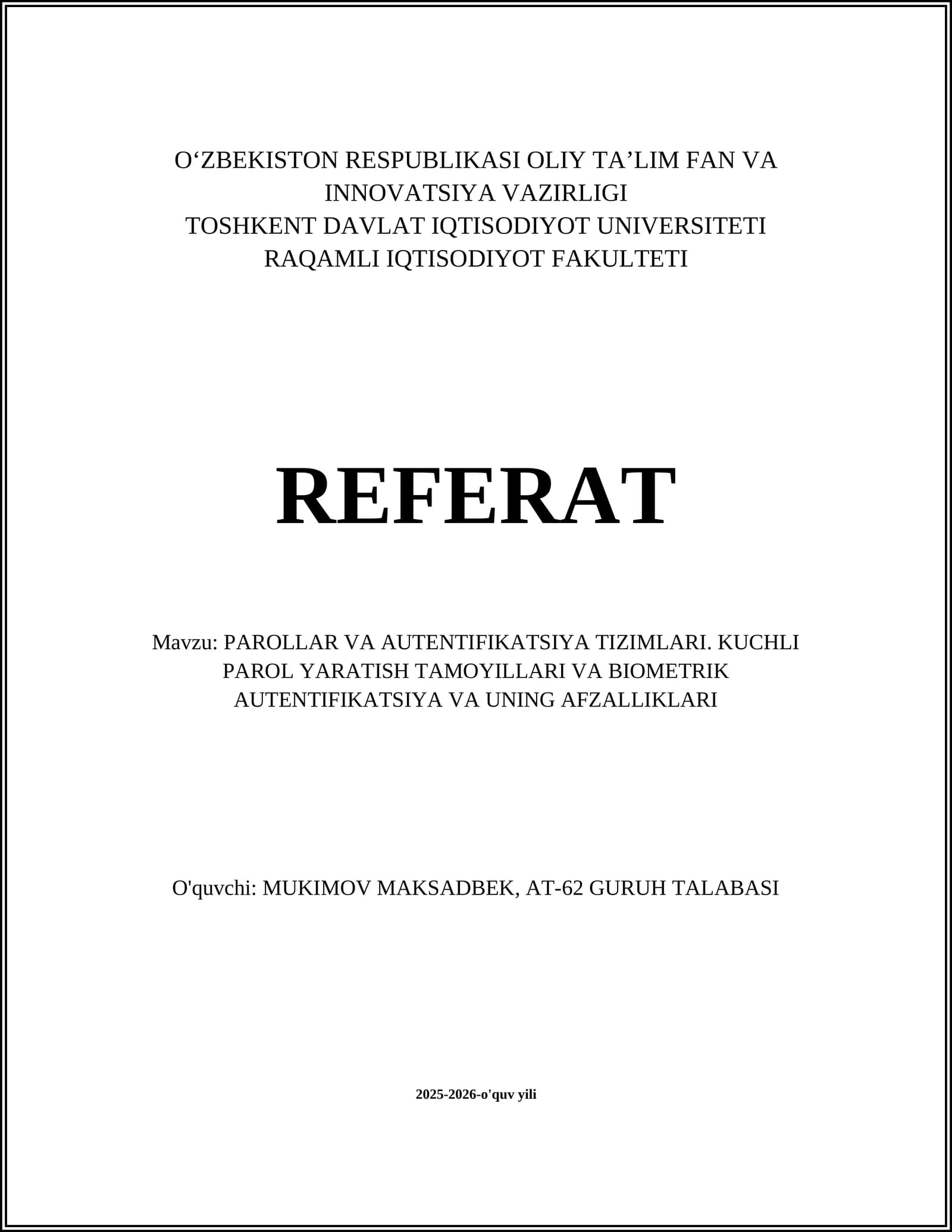 O'ZBEKISTON RESPUBLIKASI OLIY TA'LIM FAN VA
INNOVATSIYA VAZIRLIGI
TOSHKENT DAVLAT IQTISODIYOT UNIVERSITETI
RAQAMLI IQTISODIYOT FAKULTETI

REFERAT

Mavzu: PAROLLAR VA AUTENTIFIKATSIYA TIZIMLARI. KUCHLI PAROL YARATISH TAMOYILLARI VA BIOMETRIK AUTENTIFIKATSIYA VA UNING AFZALLIKLARI

O'quvchi: MUKIMOV MAKSADBEK, AT-62 GURUH TALABASI

2025-2026-o'quv yili